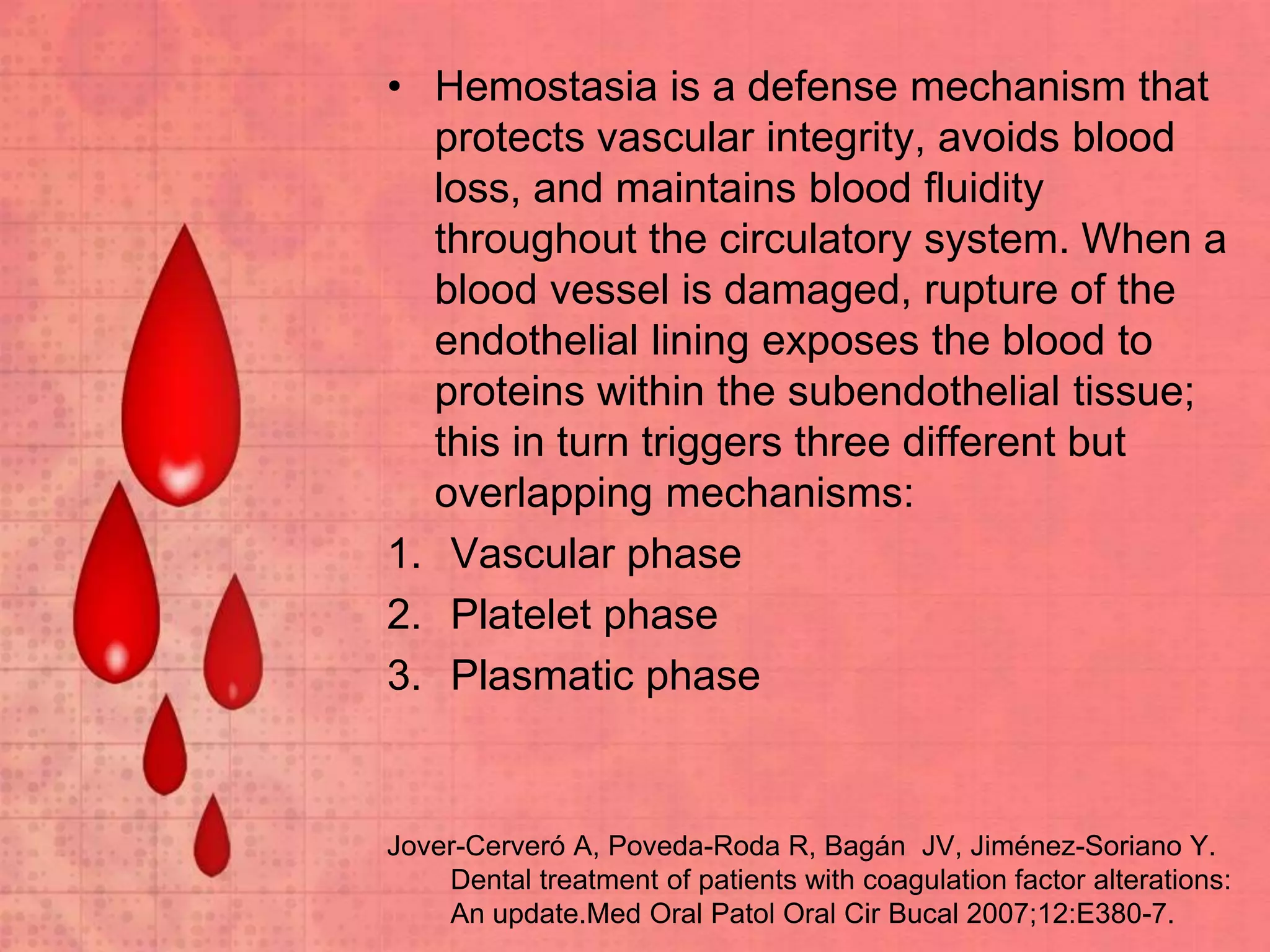 • Hemostasia is a defense mechanism that protects vascular integrity, avoids blood loss, and maintains blood fluidity throughout the circulatory system. When a blood vessel is damaged, rupture of the endothelial lining exposes the blood to proteins within the subendothelial tissue; this in turn triggers three different but overlapping mechanisms:

1. Vascular phase
2. Platelet phase
3. Plasmatic phase

Jover-Cerveró A, Poveda-Roda R, Bagán JV, Jiménez-Soriano Y. Dental treatment of patients with coagulation factor alterations: An update.Med Oral Patol Oral Cir Bucal 2007;12:E380-7.